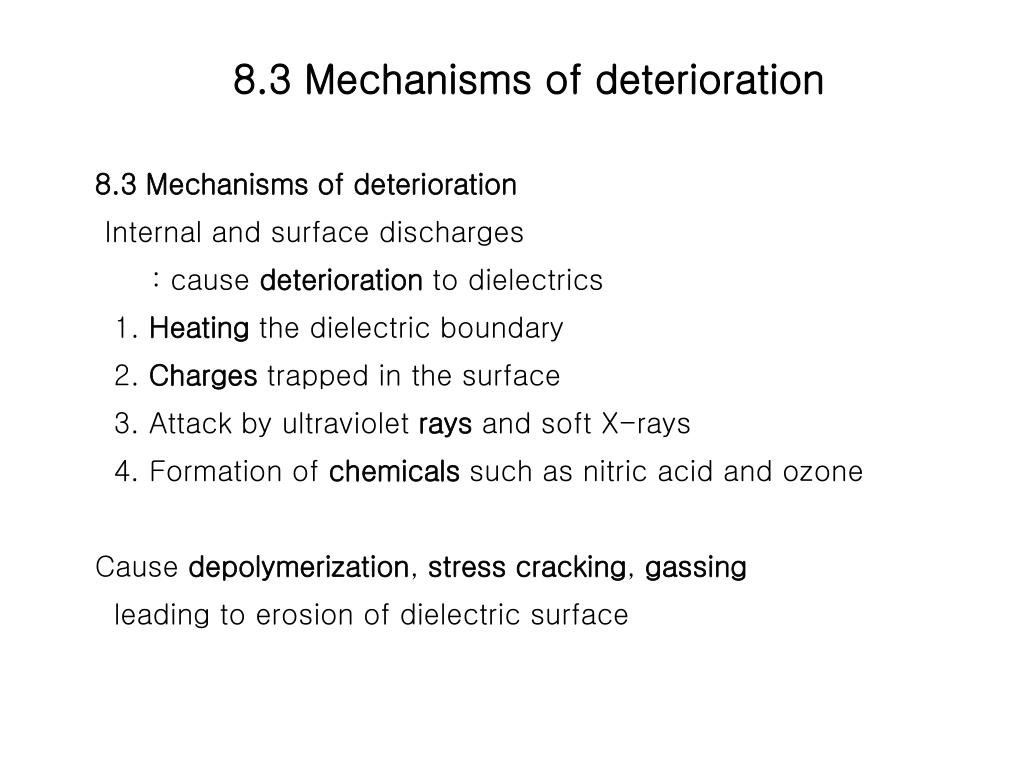 8.3 Mechanisms of deterioration

8.3 Mechanisms of deterioration
Internal and surface discharges
: cause deterioration to dielectrics
1. Heating the dielectric boundary
2. Charges trapped in the surface
3. Attack by ultraviolet rays and soft X-rays
4. Formation of chemicals such as nitric acid and ozone

Cause depolymerization, stress cracking, gassing
leading to erosion of dielectric surface